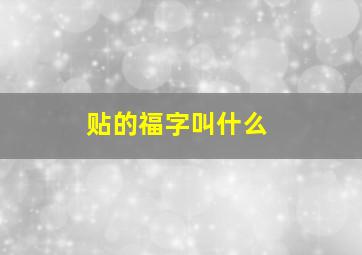 贴的福字叫什么